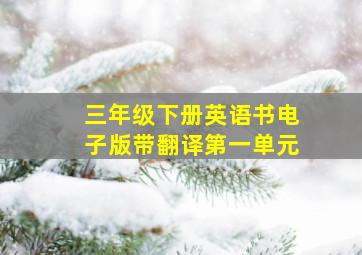 三年级下册英语书电子版带翻译第一单元